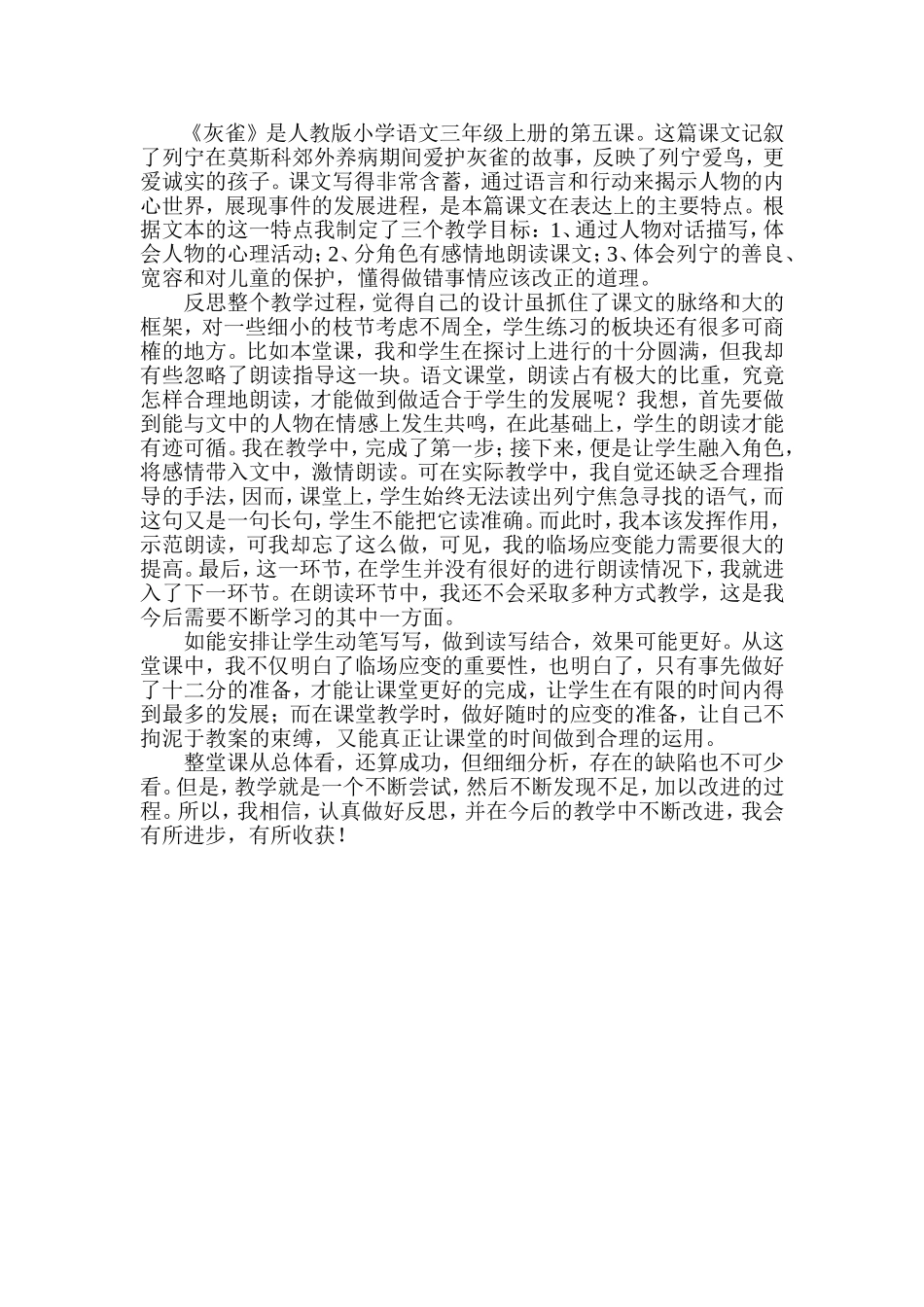 《灰雀》是人教版小学语文三年级上册的第五课。这篇课文记叙了列宁在莫斯科郊外养病期间爱护灰雀的故事，反映了列宁爱鸟，更爱诚实的孩子。课文写得非常含蓄，通过语言和行动来揭示人物的内心世界，展现事件的发展进程，是本篇课文在表达上的主要特点。根据文本的这一特点我制定了三个教学目标：1、通过人物对话描写，体会人物的心理活动；2、分角色有感情地朗读课文；3、体会列宁的善良、宽容和对儿童的保护，懂得做错事情应该改正的道理。

反思整个教学过程，觉得自己的设计虽抓住了课文的脉络和大的框架，对一些细小的枝节考虑不周全，学生练习的板块还有很多可商榷的地方。比如本堂课，我和学生在探讨上进行的十分圆满，但我却有些忽略了朗读指导这一块。语文课堂，朗读占有极大的比重，究竟怎样合理地朗读，才能做到做适合于学生的发展呢？我想，首先要做到能与文中的人物在情感上发生共鸣，在此基础上，学生的朗读才能有迹可循。我在教学中，完成了第一步；接下来，便是让学生融入角色，将感情带入文中，激情朗读。可在实际教学中，我自觉还缺乏合理指导的手法，因而，课堂上，学生始终无法读出列宁焦急寻找的语气，而这句又是一句长句，学生不能把它读准确。而此时，我本该发挥作用，示范朗读，可我却忘了这么做，可见，我的临场应变能力需要很大的提高。最后，这一环节，在学生并没有很好的进行朗读情况下，我就进入了下一环节。在朗读环节中，我还不会采取多种方式教学，这是我今后需要不断学习的其中一方面。

如能安排让学生动笔写写，做到读写结合，效果可能更好。从这堂课中，我不仅明白了临场应变的重要性，也明白了，只有事先做好了十二分的准备，才能让课堂更好的完成，让学生在有限的时间内得到最多的发展；而在课堂教学时，做好随时的应变的准备，让自己不拘泥于教案的束缚，又能真正让课堂的时间做到合理的运用。

整堂课从总体看，还算成功，但细细分析，存在的缺陷也不可少看。但是，教学就是一个不断尝试，然后不断发现不足，加以改进的过程。所以，我相信，认真做好反思，并在今后的教学中不断改进，我会有所进步，有所收获！